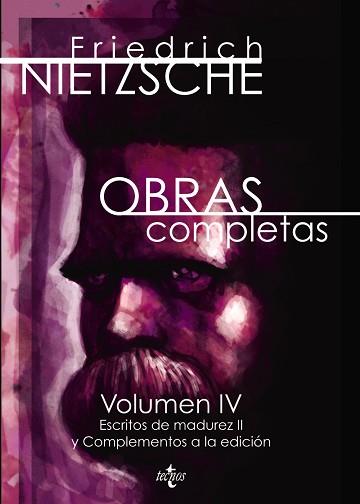 Friedrich
NIETZSCHE

OBRAS
completas

Volumen IV
Escritos de madurez II
y Complementos a la edición

tecnos